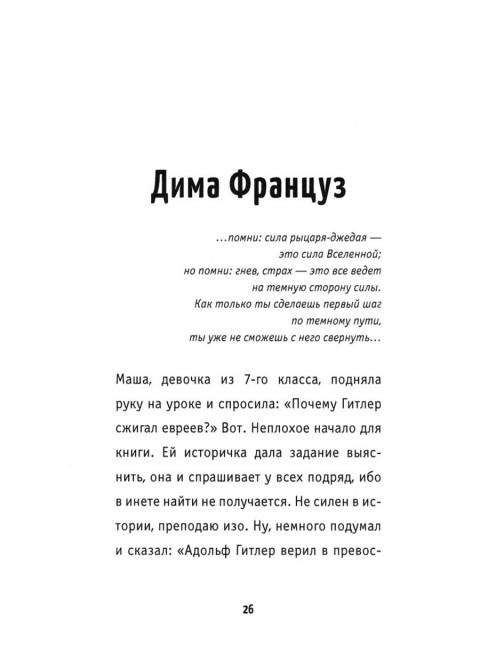 Дима Француз

...помни: сила рыцаря-джедая —
это сила Вселенной;
но помни: гнев, страх — это все ведет
на темную сторону силы.
Как только ты сделаешь первый шаг
по темному пути,
ты уже не сможешь с него свернуть...

Маша, девочка из 7-го класса, подняла руку на уроке и спросила: «Почему Гитлер сжигал евреев?» Вот. Неплохое начало для книги. Ей историчка дала задание выяснить, она и спрашивает у всех подряд, ибо в инете найти не получается. Не силен в истории, преподаю изо. Ну, немного подумал и сказал: «Адольф Гитлер верил в превос-

26